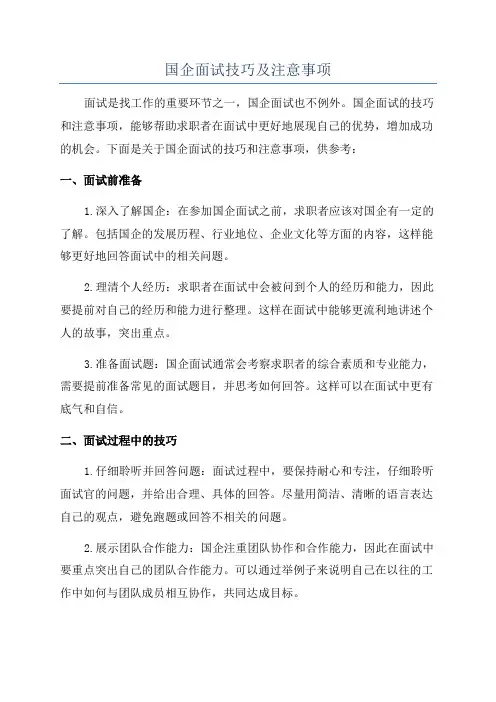 国企面试技巧及注意事项

面试是找工作的重要环节之一，国企面试也不例外。国企面试的技巧和注意事项，能够帮助求职者在面试中更好地展现自己的优势，增加成功的机会。下面是关于国企面试的技巧和注意事项，供参考：

一、面试前准备

1.深入了解国企：在参加国企面试之前，求职者应该对国企有一定的了解。包括国企的发展历程、行业地位、企业文化等方面的内容，这样能够更好地回答面试中的相关问题。

2.理清个人经历：求职者在面试中会被问到个人的经历和能力，因此要提前对自己的经历和能力进行整理。这样在面试中能够更流利地讲述个人的故事，突出重点。

3.准备面试题：国企面试通常会考察求职者的综合素质和专业能力，需要提前准备常见的面试题目，并思考如何回答。这样可以在面试中更有底气和自信。

二、面试过程中的技巧

1.仔细聆听并回答问题：面试过程中，要保持耐心和专注，仔细聆听面试官的问题，并给出合理、具体的回答。尽量用简洁、清晰的语言表达自己的观点，避免跑题或回答不相关的问题。

2.展示团队合作能力：国企注重团队协作和合作能力，因此在面试中要重点突出自己的团队合作能力。可以通过举例子来说明自己在以往的工作中如何与团队成员相互协作，共同达成目标。